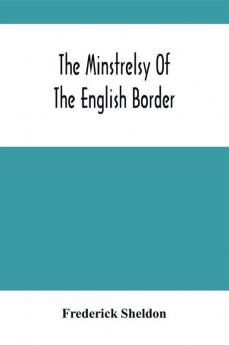 The Minstrelsy Of
The English Border

Frederick Sheldon